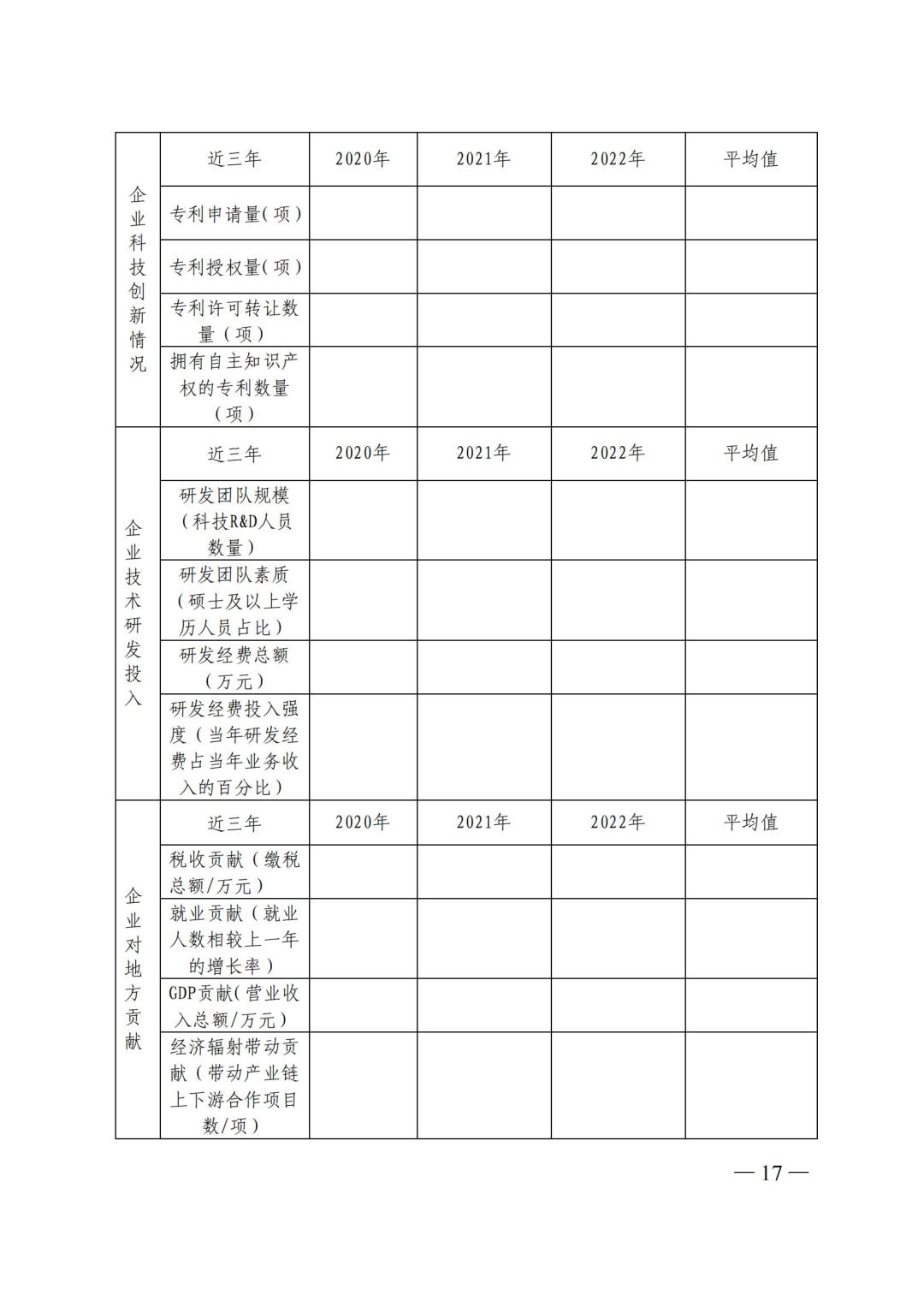 | 企业科技创新情况 | 近三年 | 2020年 | 2021年 | 2022年 | 平均值 |
|---|---|---|---|---|---|
| | 专利申请量（项） | | | | |
| | 专利授权量（项） | | | | |
| | 专利许可转让数量（项） | | | | |
| | 拥有自主知识产权的专利数量（项） | | | | |
| 企业技术研发投入 | 近三年 | 2020年 | 2021年 | 2022年 | 平均值 |
| | 研发团队规模（科技R&D人员数量） | | | | |
| | 研发团队素质（硕士及以上学历人员占比） | | | | |
| | 研发经费总额（万元） | | | | |
| | 研发经费投入强度（当年研发经费占当年业务收入的百分比） | | | | |
| 企业对地方贡献 | 近三年 | 2020年 | 2021年 | 2022年 | 平均值 |
| | 税收贡献（缴税总额/万元） | | | | |
| | 就业贡献（就业人数相较上一年的增长率） | | | | |
| | GDP贡献（营业收入总额/万元） | | | | |
| | 经济辐射带动贡献（带动产业链上下游合作项目数/项） | | | | |

— 17 —